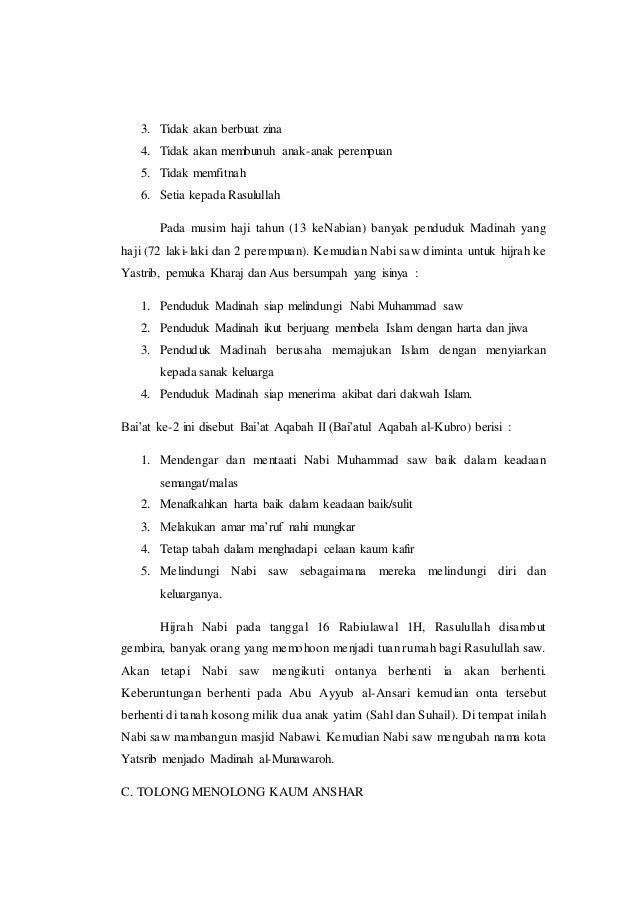 3. Tidak akan berbuat zina
4. Tidak akan membunuh anak-anak perempuan
5. Tidak memfitnah
6. Setia kepada Rasulullah

Pada musim haji tahun (13 keNabian) banyak penduduk Madinah yang haji (72 laki-laki dan 2 perempuan). Kemudian Nabi saw diminta untuk hijrah ke Yastrib, pemuka Kharaj dan Aus bersumpah yang isinya :

1. Penduduk Madinah siap melindungi Nabi Muhammad saw
2. Penduduk Madinah ikut berjuang membela Islam dengan harta dan jiwa
3. Penduduk Madinah berusaha memajukan Islam dengan menyiarkan kepada sanak keluarga
4. Penduduk Madinah siap menerima akibat dari dakwah Islam.

Bai'at ke-2 ini disebut Bai'at Aqabah II (Bai'atul Aqabah al-Kubro) berisi :

1. Mendengar dan mentaati Nabi Muhammad saw baik dalam keadaan semangat/malas
2. Menafkahkan harta baik dalam keadaan baik/sulit
3. Melakukan amar ma'ruf nahi mungkar
4. Tetap tabah dalam menghadapi celaan kaum kafir
5. Melindungi Nabi saw sebagaimana mereka melindungi diri dan keluarganya.

Hijrah Nabi pada tanggal 16 Rabiulawal 1H, Rasulullah disambut gembira, banyak orang yang memohoon menjadi tuan rumah bagi Rasulullah saw. Akan tetapi Nabi saw mengikuti ontanya berhenti ia akan berhenti. Keberuntungan berhenti pada Abu Ayyub al-Ansari kemudian onta tersebut berhenti di tanah kosong milik dua anak yatim (Sahl dan Suhail). Di tempat inilah Nabi saw mambangun masjid Nabawi. Kemudian Nabi saw mengubah nama kota Yatsrib menjado Madinah al-Munawaroh.

C. TOLONG MENOLONG KAUM ANSHAR